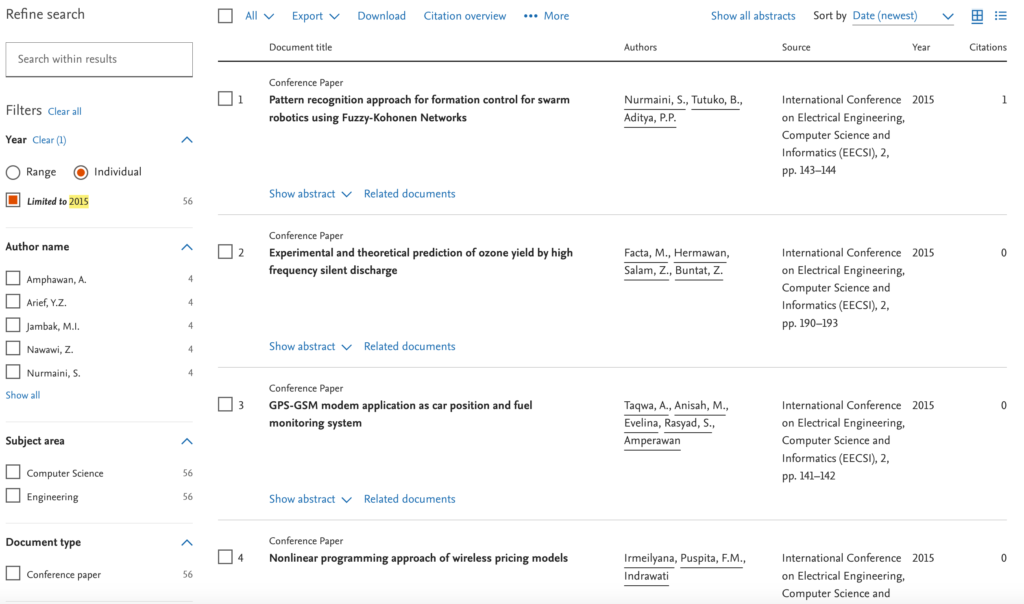 Refine search

Search within results

Filters Clear all

Year Clear (1)

Range Individual

Limited to 2015 56

Author name

Amphawan, A. 4
Arief, Y.Z. 4
Jambak, M.I. 4
Nawawi, Z. 4
Nurmaini, S. 4
Show all

Subject area

Computer Science 56
Engineering 56

Document type

Conference paper 56

All Export Download Citation overview ••• More Show all abstracts Sort by Date (newest)

| | Document title | Authors | Source | Year | Citations |
|---|---|---|---|---|---|
| 1 | Conference Paper Pattern recognition approach for formation control for swarm robotics using Fuzzy-Kohonen Networks Show abstract Related documents | Nurmaini, S., Tutuko, B., Aditya, P.P. | International Conference on Electrical Engineering, Computer Science and Informatics (EECSI), 2, pp. 143–144 | 2015 | 1 |
| 2 | Conference Paper Experimental and theoretical prediction of ozone yield by high frequency silent discharge Show abstract Related documents | Facta, M., Hermawan, Salam, Z., Buntat, Z. | International Conference on Electrical Engineering, Computer Science and Informatics (EECSI), 2, pp. 190–193 | 2015 | 0 |
| 3 | Conference Paper GPS-GSM modem application as car position and fuel monitoring system Show abstract Related documents | Taqwa, A., Anisah, M., Evelina, Rasyad, S., Amperawan | International Conference on Electrical Engineering, Computer Science and Informatics (EECSI), 2, pp. 141–142 | 2015 | 0 |
| 4 | Conference Paper Nonlinear programming approach of wireless pricing models | Irmeilyana, Puspita, F.M., Indrawati | International Conference on Electrical Engineering, Computer Science and | 2015 | 0 |